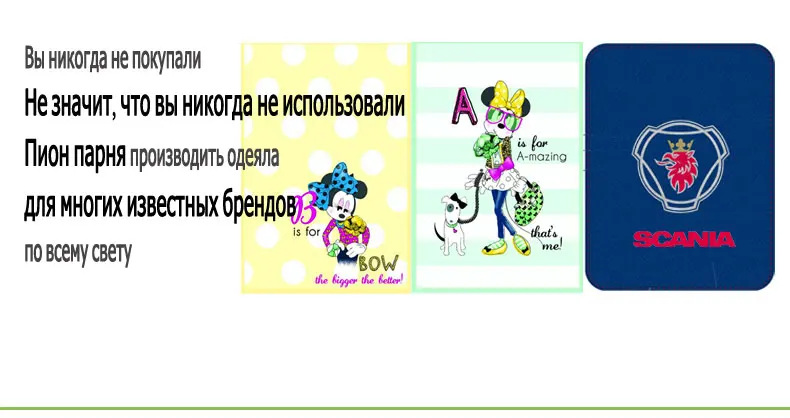 Вы никогда не покупали
Не значит, что вы никогда не использовали
Пион парня производить одеяла
для многих известных брендов
по всему свету

B
is for
BOW
the bigger the better!

A
is for
A-mazing
that's me!

SCANIA